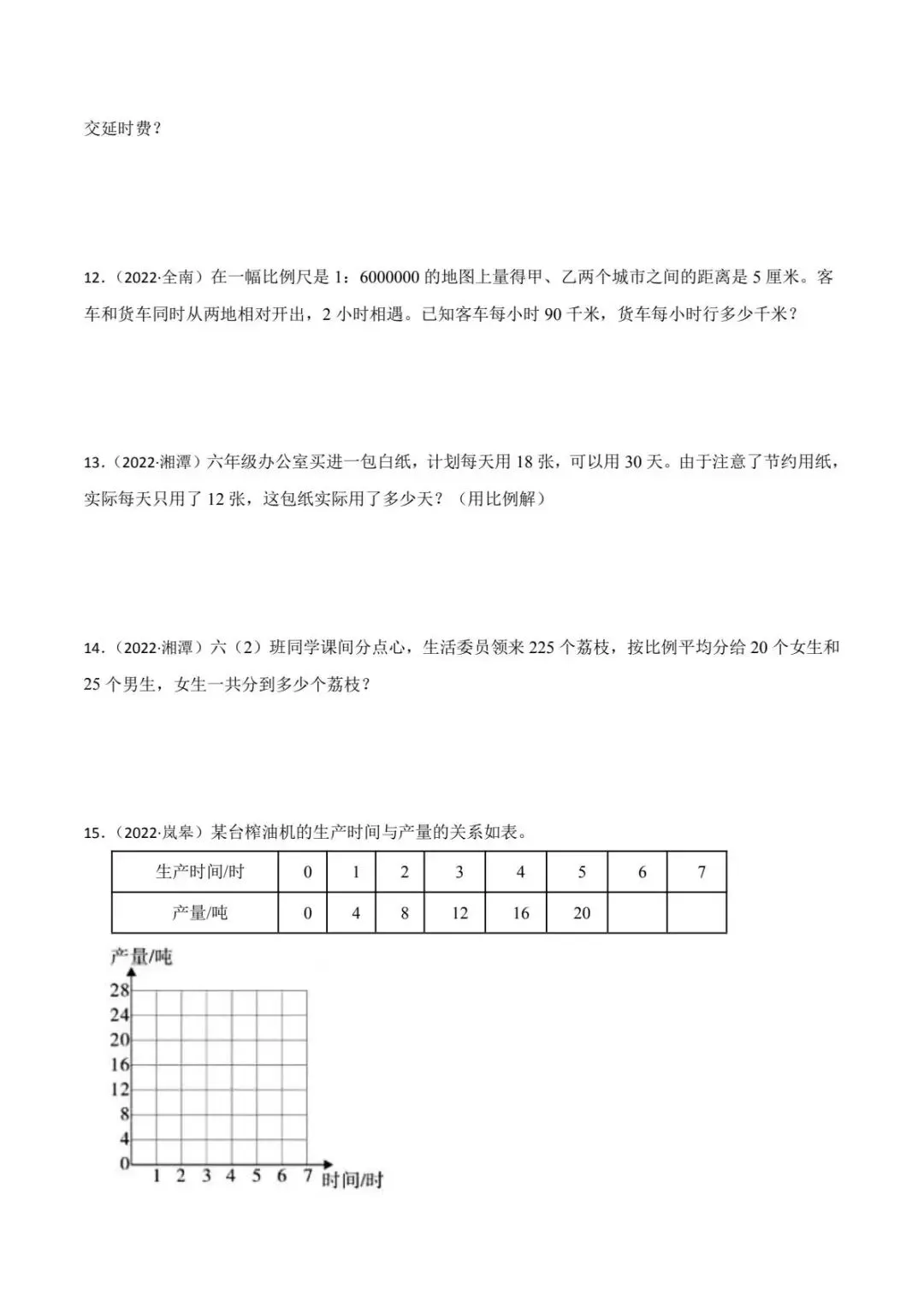 交延时费？

12．（2022·全南）在一幅比例尺是 1：6000000 的地图上量得甲、乙两个城市之间的距离是 5 厘米。客车和货车同时从两地相对开出，2 小时相遇。已知客车每小时 90 千米，货车每小时行多少千米？

13．（2022·湘潭）六年级办公室买进一包白纸，计划每天用 18 张，可以用 30 天。由于注意了节约用纸，实际每天只用了 12 张，这包纸实际用了多少天？（用比例解）

14．（2022·湘潭）六（2）班同学课间分点心，生活委员领来 225 个荔枝，按比例平均分给 20 个女生和 25 个男生，女生一共分到多少个荔枝？

15．（2022·岚皋）某台榨油机的生产时间与产量的关系如表。

| 生产时间/时 | 0 | 1 | 2 | 3 | 4 | 5 | 6 | 7 |
|---|---|---|---|---|---|---|---|---|
| 产量/吨 | 0 | 4 | 8 | 12 | 16 | 20 | | |

产量/吨
28
24
20
16
12
8
4
0
1 2 3 4 5 6 7 时间/时